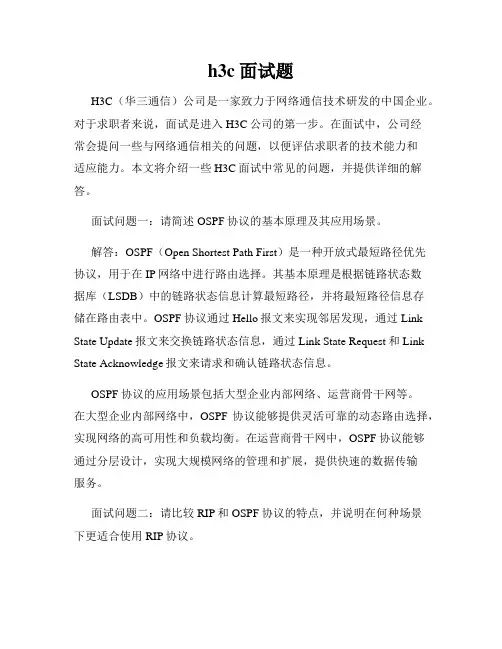 h3c 面试题

H3C（华三通信）公司是一家致力于网络通信技术研发的中国企业。对于求职者来说，面试是进入 H3C 公司的第一步。在面试中，公司经常会提问一些与网络通信相关的问题，以便评估求职者的技术能力和适应能力。本文将介绍一些 H3C 面试中常见的问题，并提供详细的解答。

面试问题一：请简述 OSPF 协议的基本原理及其应用场景。

解答：OSPF（Open Shortest Path First）是一种开放式最短路径优先协议，用于在 IP 网络中进行路由选择。其基本原理是根据链路状态数据库（LSDB）中的链路状态信息计算最短路径，并将最短路径信息存储在路由表中。OSPF 协议通过 Hello 报文来实现邻居发现，通过 Link State Update 报文来交换链路状态信息，通过 Link State Request 和 Link State Acknowledge 报文来请求和确认链路状态信息。

OSPF 协议的应用场景包括大型企业内部网络、运营商骨干网等。在大型企业内部网络中，OSPF 协议能够提供灵活可靠的动态路由选择，实现网络的高可用性和负载均衡。在运营商骨干网中，OSPF 协议能够通过分层设计，实现大规模网络的管理和扩展，提供快速的数据传输服务。

面试问题二：请比较 RIP 和 OSPF 协议的特点，并说明在何种场景下更适合使用 RIP 协议。